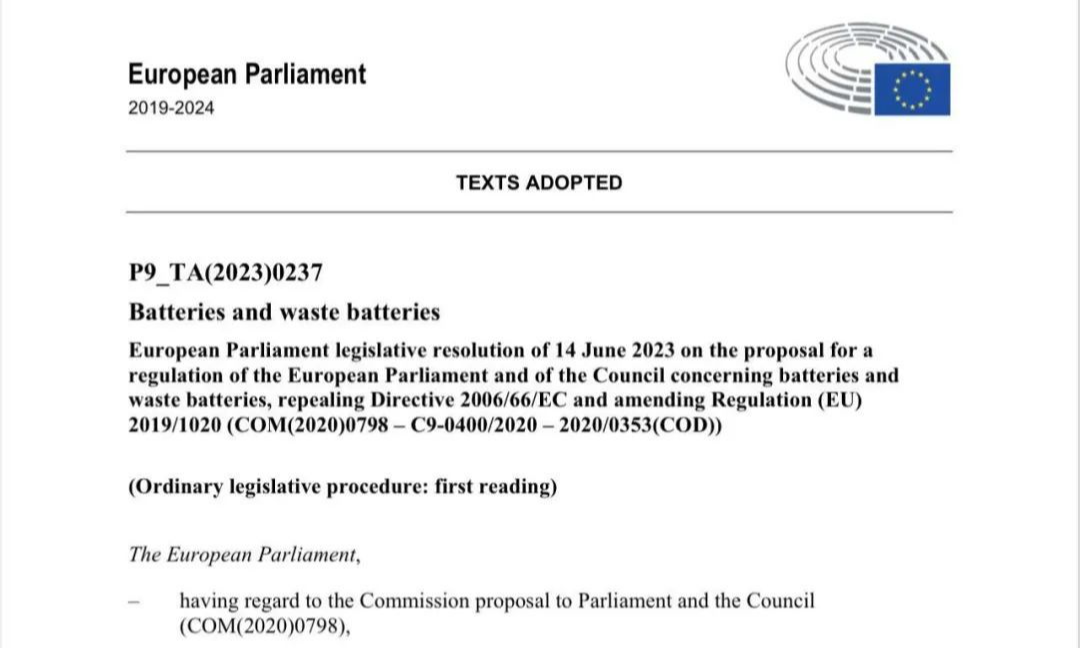 European Parliament
2019-2024

TEXTS ADOPTED

P9_TA(2023)0237
Batteries and waste batteries
European Parliament legislative resolution of 14 June 2023 on the proposal for a regulation of the European Parliament and of the Council concerning batteries and waste batteries, repealing Directive 2006/66/EC and amending Regulation (EU) 2019/1020 (COM(2020)0798 – C9-0400/2020 – 2020/0353(COD))

(Ordinary legislative procedure: first reading)

The European Parliament,

– having regard to the Commission proposal to Parliament and the Council (COM(2020)0798),